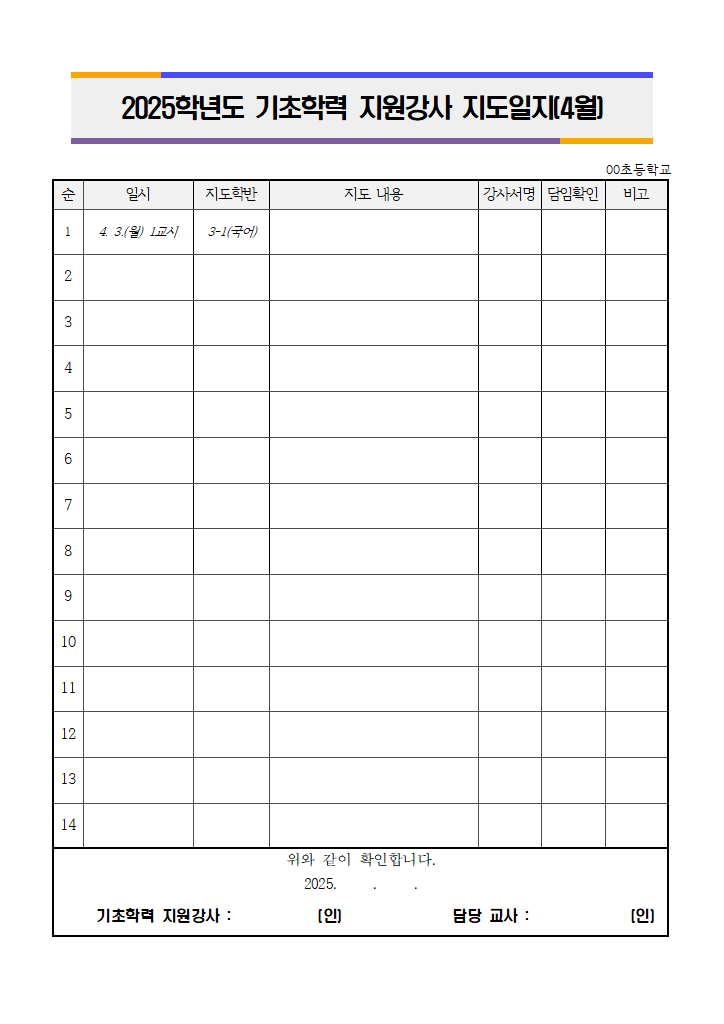 2025학년도 기초학력 지원강사 지도일지(4월)

00초등학교

| 순 | 일시 | 지도학반 | 지도 내용 | 강사서명 | 담임확인 | 비고 |
|---|---|---|---|---|---|---|
| 1 | 4. 3.(월) 1교시 | 3-1(국어) | | | | |
| 2 | | | | | | |
| 3 | | | | | | |
| 4 | | | | | | |
| 5 | | | | | | |
| 6 | | | | | | |
| 7 | | | | | | |
| 8 | | | | | | |
| 9 | | | | | | |
| 10 | | | | | | |
| 11 | | | | | | |
| 12 | | | | | | |
| 13 | | | | | | |
| 14 | | | | | | |

위와 같이 확인합니다.

2025. . .

기초학력 지원강사 : (인) 담당 교사 : (인)